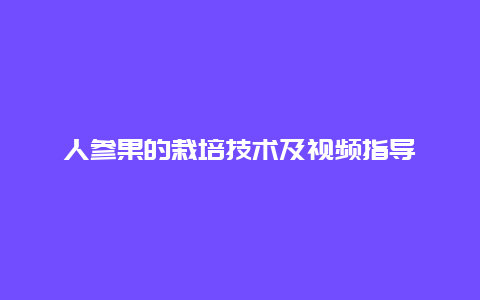 人参果的栽培技术及视频指导